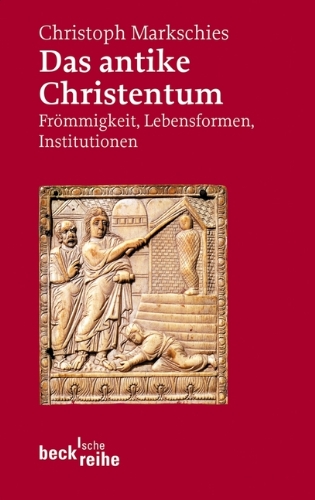 Christoph Markschies
Das antike Christentum
Frömmigkeit, Lebensformen, Institutionen

beck'sche reihe